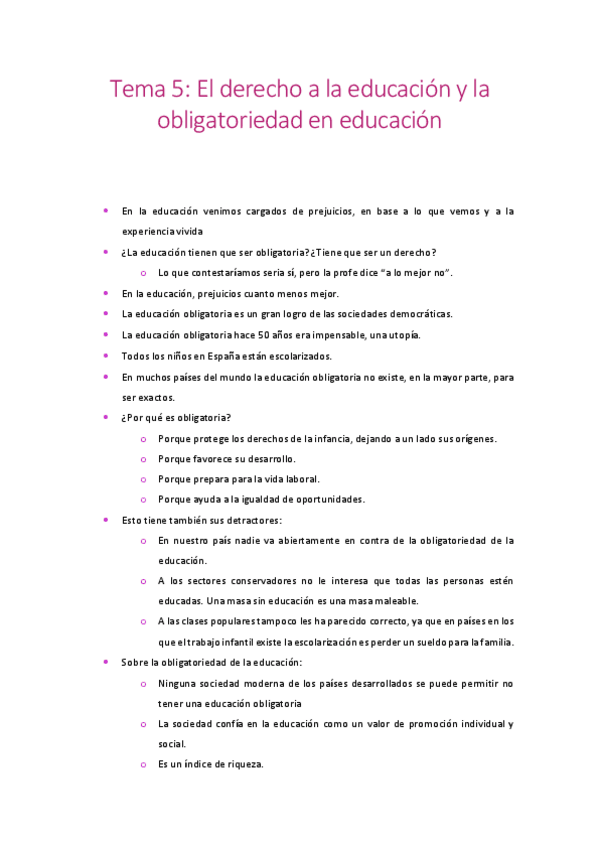 Tema 5: El derecho a la educación y la obligatoriedad en educación

- En la educación venimos cargados de prejuicios, en base a lo que vemos y a la experiencia vivida
- ¿La educación tienen que ser obligatoria? ¿Tiene que ser un derecho?
  - Lo que contestaríamos sería sí, pero la profe dice "a lo mejor no".
- En la educación, prejuicios cuanto menos mejor.
- La educación obligatoria es un gran logro de las sociedades democráticas.
- La educación obligatoria hace 50 años era impensable, una utopía.
- Todos los niños en España están escolarizados.
- En muchos países del mundo la educación obligatoria no existe, en la mayor parte, para ser exactos.
- ¿Por qué es obligatoria?
  - Porque protege los derechos de la infancia, dejando a un lado sus orígenes.
  - Porque favorece su desarrollo.
  - Porque prepara para la vida laboral.
  - Porque ayuda a la igualdad de oportunidades.
- Esto tiene también sus detractores:
  - En nuestro país nadie va abiertamente en contra de la obligatoriedad de la educación.
  - A los sectores conservadores no le interesa que todas las personas estén educadas. Una masa sin educación es una masa maleable.
  - A las clases populares tampoco les ha parecido correcto, ya que en países en los que el trabajo infantil existe la escolarización es perder un sueldo para la familia.
- Sobre la obligatoriedad de la educación:
  - Ninguna sociedad moderna de los países desarrollados se puede permitir no tener una educación obligatoria
  - La sociedad confía en la educación como un valor de promoción individual y social.
  - Es un índice de riqueza.